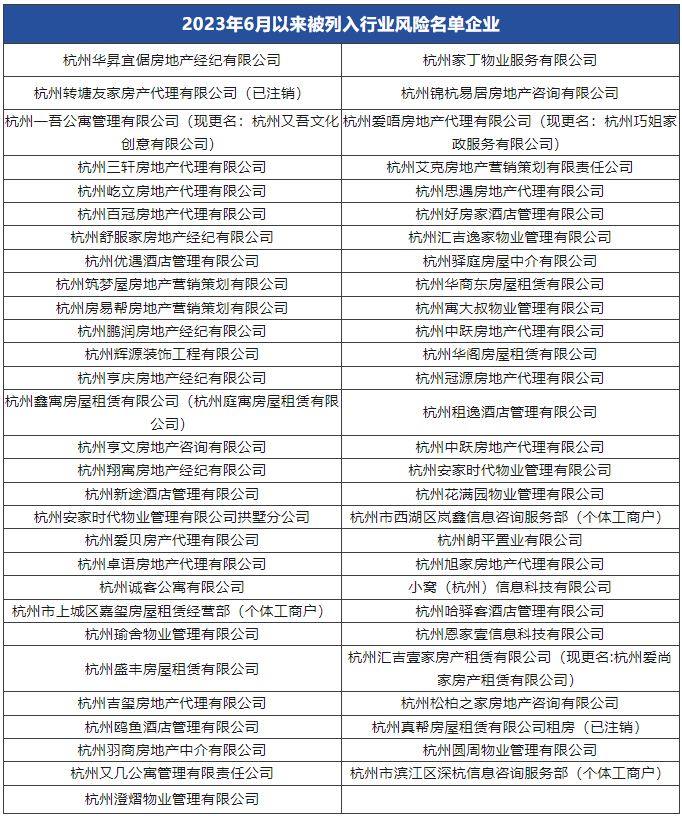 | 2023年6月以来被列入行业风险名单企业 | |
|---|---|
| 杭州华昇宜倨房地产经纪有限公司 | 杭州家丁物业服务有限公司 |
| 杭州转塘友家房产代理有限公司（已注销） | 杭州锦杭易居房地产咨询有限公司 |
| 杭州一吾公寓管理有限公司（现更名：杭州又吾文化创意有限公司） | 杭州爱唔房地产代理有限公司（现更名：杭州巧姐家政服务有限公司） |
| 杭州三轩房地产代理有限公司 | 杭州艾克房地产营销策划有限责任公司 |
| 杭州屹立房地产代理有限公司 | 杭州思遇房地产代理有限公司 |
| 杭州百冠房地产代理有限公司 | 杭州好房家酒店管理有限公司 |
| 杭州舒服家房地产经纪有限公司 | 杭州汇吉逸家物业管理有限公司 |
| 杭州优遇酒店管理有限公司 | 杭州驿庭房屋中介有限公司 |
| 杭州筑梦屋房地产营销策划有限公司 | 杭州华商东房屋租赁有限公司 |
| 杭州房易帮房地产营销策划有限公司 | 杭州寓大叔物业管理有限公司 |
| 杭州鹏润房地产经纪有限公司 | 杭州中跃房地产代理有限公司 |
| 杭州辉源装饰工程有限公司 | 杭州华阁房屋租赁有限公司 |
| 杭州亨庆房地产经纪有限公司 | 杭州冠源房地产代理有限公司 |
| 杭州鑫寓房屋租赁有限公司（杭州庭寓房屋租赁有限公司） | 杭州租逸酒店管理有限公司 |
| 杭州亨文房地产咨询有限公司 | 杭州中跃房地产代理有限公司 |
| 杭州翔寓房地产经纪有限公司 | 杭州安家时代物业管理有限公司 |
| 杭州新途酒店管理有限公司 | 杭州花满园物业管理有限公司 |
| 杭州安家时代物业管理有限公司拱墅分公司 | 杭州市西湖区岚鑫信息咨询服务部（个体工商户） |
| 杭州爱贝房产代理有限公司 | 杭州朗平置业有限公司 |
| 杭州卓语房地产代理有限公司 | 杭州旭家房地产代理有限公司 |
| 杭州诚客公寓有限公司 | 小窝（杭州）信息科技有限公司 |
| 杭州市上城区嘉玺房屋租赁经营部（个体工商户） | 杭州哈驿客酒店管理有限公司 |
| 杭州瑜舍物业管理有限公司 | 杭州恩家壹信息科技有限公司 |
| 杭州盛丰房屋租赁有限公司 | 杭州汇吉壹家房产租赁有限公司（现更名:杭州爱尚家房产租赁有限公司） |
| 杭州吉玺房地产代理有限公司 | 杭州松柏之家房地产咨询有限公司 |
| 杭州鸥鱼酒店管理有限公司 | 杭州真帮房屋租赁有限公司租房（已注销） |
| 杭州羽商房地产中介有限公司 | 杭州圆周物业管理有限公司 |
| 杭州又几公寓管理有限责任公司 | 杭州市滨江区深杭信息咨询服务部（个体工商户） |
| 杭州澄熠物业管理有限公司 | |